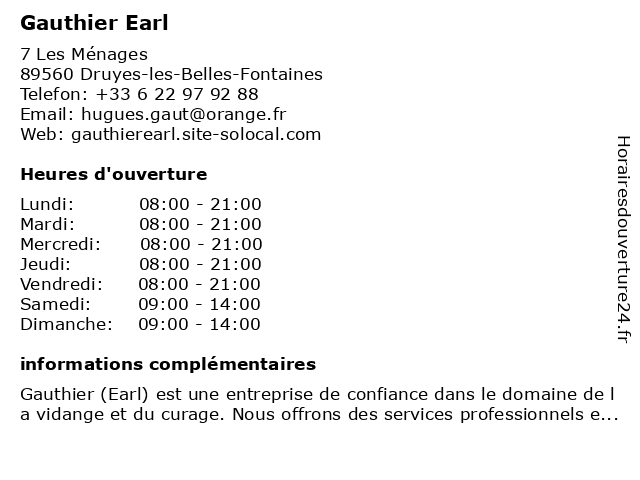 Gauthier Earl

7 Les Ménages
89560 Druyes-les-Belles-Fontaines
Telefon: +33 6 22 97 92 88
Email: hugues.gaut@orange.fr
Web: gauthierearl.site-solocal.com

Heures d'ouverture

| Lundi: | 08:00 - 21:00 |
|---|---|
| Mardi: | 08:00 - 21:00 |
| Mercredi: | 08:00 - 21:00 |
| Jeudi: | 08:00 - 21:00 |
| Vendredi: | 08:00 - 21:00 |
| Samedi: | 09:00 - 14:00 |
| Dimanche: | 09:00 - 14:00 |

informations complémentaires

Gauthier (Earl) est une entreprise de confiance dans le domaine de l a vidange et du curage. Nous offrons des services professionnels e...

Horairesdouverture24.fr